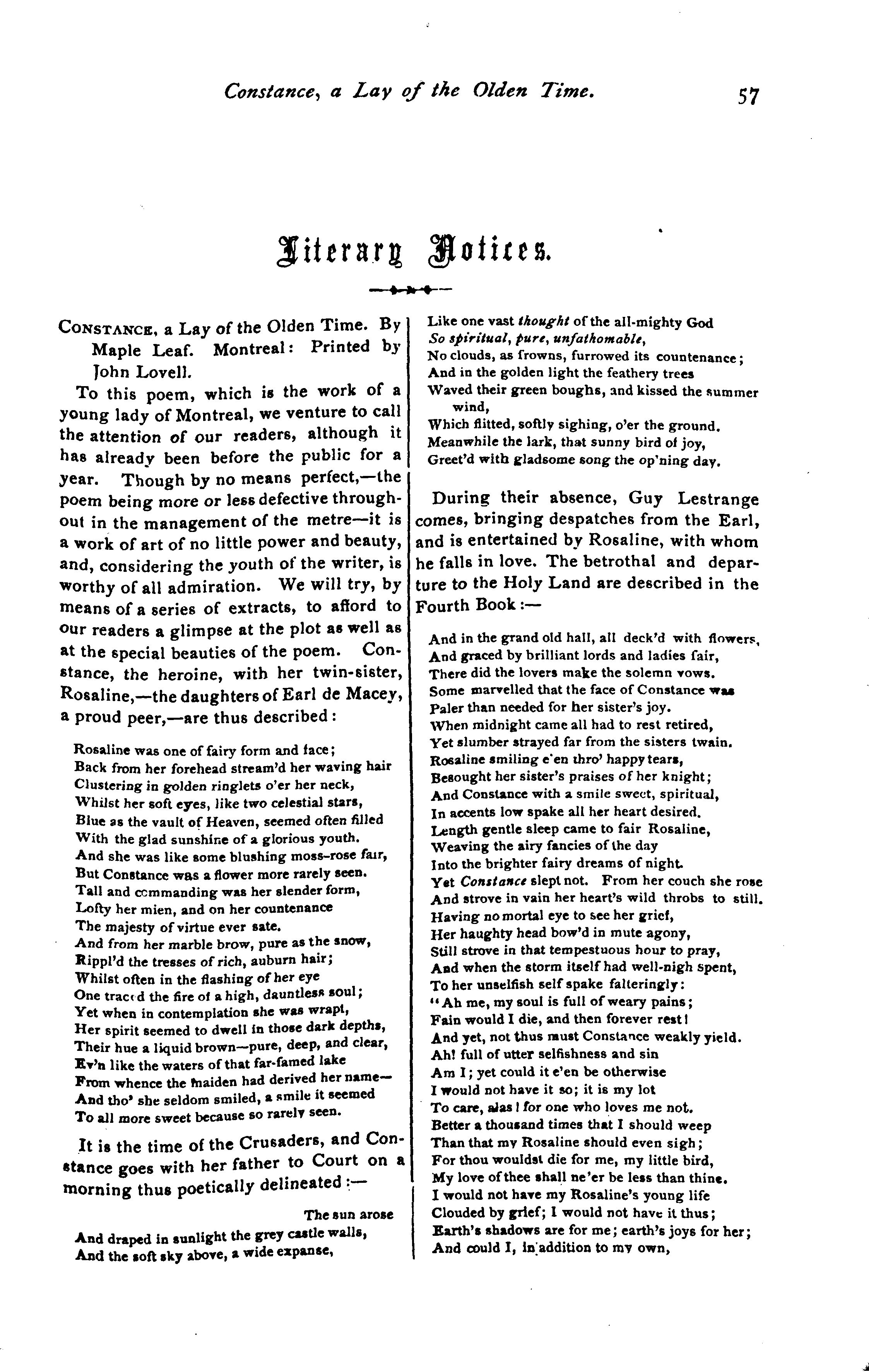 Constance, a Lay of the Olden Time. 57

Literary Notices.

CONSTANCE, a Lay of the Olden Time. By Maple Leaf. Montreal: Printed by John Lovell.

To this poem, which is the work of a young lady of Montreal, we venture to call the attention of our readers, although it has already been before the public for a year. Though by no means perfect,—the poem being more or less defective throughout in the management of the metre—it is a work of art of no little power and beauty, and, considering the youth of the writer, is worthy of all admiration. We will try, by means of a series of extracts, to afford to our readers a glimpse at the plot as well as at the special beauties of the poem. Constance, the heroine, with her twin-sister, Rosaline,—the daughters of Earl de Macey, a proud peer,—are thus described:

Rosaline was one of fairy form and face;
Back from her forehead stream'd her waving hair
Clustering in golden ringlets o'er her neck,
Whilst her soft eyes, like two celestial stars,
Blue as the vault of Heaven, seemed often filled
With the glad sunshine of a glorious youth.
And she was like some blushing moss-rose fair,
But Constance was a flower more rarely seen.
Tall and commanding was her slender form,
Lofty her mien, and on her countenance
The majesty of virtue ever sate.
And from her marble brow, pure as the snow,
Rippl'd the tresses of rich, auburn hair;
Whilst often in the flashing of her eye
One traced the fire of a high, dauntless soul;
Yet when in contemplation she was wrapt,
Her spirit seemed to dwell in those dark depths,
Their hue a liquid brown—pure, deep, and clear,
Ev'n like the waters of that far-famed lake
From whence the maiden had derived her name—
And tho' she seldom smiled, a smile it seemed
To all more sweet because so rarely seen.

It is the time of the Crusaders, and Constance goes with her father to Court on a morning thus poetically delineated:—

The sun arose
And draped in sunlight the grey castle walls,
And the soft sky above, a wide expanse,
Like one vast thought of the all-mighty God
So spiritual, pure, unfathomable,
No clouds, as frowns, furrowed its countenance;
And in the golden light the feathery trees
Waved their green boughs, and kissed the summer wind,
Which flitted, softly sighing, o'er the ground.
Meanwhile the lark, that sunny bird of joy,
Greet'd with gladsome song the op'ning day.

During their absence, Guy Lestrange comes, bringing despatches from the Earl, and is entertained by Rosaline, with whom he falls in love. The betrothal and departure to the Holy Land are described in the Fourth Book:—

And in the grand old hall, all deck'd with flowers,
And graced by brilliant lords and ladies fair,
There did the lovers make the solemn vows.
Some marvelled that the face of Constance was
Paler than needed for her sister's joy.
When midnight came all had to rest retired,
Yet slumber strayed far from the sisters twain.
Rosaline smiling e'en thro' happy tears,
Besought her sister's praises of her knight;
And Constance with a smile sweet, spiritual,
In accents low spake all her heart desired.
Length gentle sleep came to fair Rosaline,
Weaving the airy fancies of the day
Into the brighter fairy dreams of night.
Yet Constance slept not. From her couch she rose
And strove in vain her heart's wild throbs to still.
Having no mortal eye to see her grief,
Her haughty head bow'd in mute agony,
Still strove in that tempestuous hour to pray,
And when the storm itself had well-nigh spent,
To her unselfish self spake falteringly:
"Ah me, my soul is full of weary pains;
Fain would I die, and then forever rest!
And yet, not thus must Constance weakly yield.
Ah! full of utter selfishness and sin
Am I; yet could it e'en be otherwise
I would not have it so; it is my lot
To care, alas! for one who loves me not.
Better a thousand times that I should weep
Than that my Rosaline should even sigh;
For thou wouldst die for me, my little bird,
My love of thee shall ne'er be less than thine.
I would not have my Rosaline's young life
Clouded by grief; I would not have it thus;
Earth's shadows are for me; earth's joys for her;
And could I, in addition to my own,